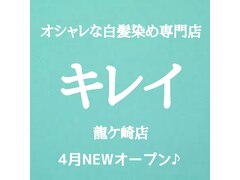 オシャレな白髪染め専門店

キレイ

龍ケ崎店

4月NEWオープン♪